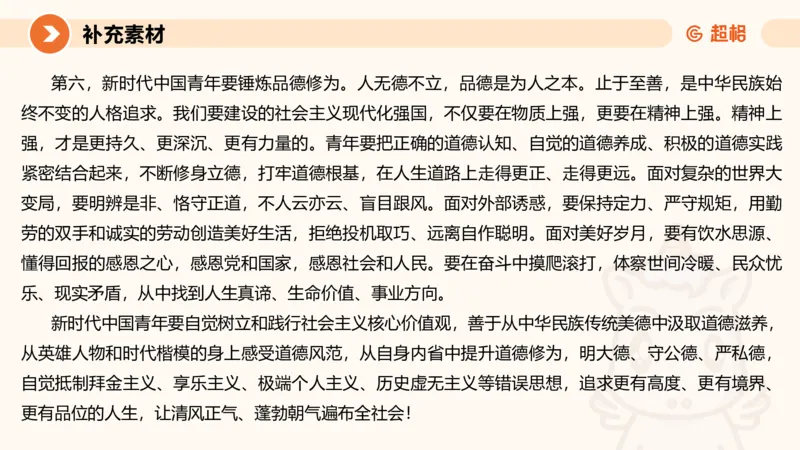 补充素材

超格

第六，新时代中国青年要锤炼品德修为。人无德不立，品德是为人之本。止于至善，是中华民族始终不变的人格追求。我们要建设的社会主义现代化强国，不仅要在物质上强，更要在精神上强。精神上强，才是更持久、更深沉、更有力量的。青年要把正确的道德认知、自觉的道德养成、积极的道德实践紧密结合起来，不断修身立德，打牢道德根基，在人生道路上走得更正、走得更远。面对复杂的世界大变局，要明辨是非、恪守正道，不人云亦云、盲目跟风。面对外部诱惑，要保持定力、严守规矩，用勤劳的双手和诚实的劳动创造美好生活，拒绝投机取巧、远离自作聪明。面对美好岁月，要有饮水思源、懂得回报的感恩之心，感恩党和国家，感恩社会和人民。要在奋斗中摸爬滚打，体察世间冷暖、民众忧乐、现实矛盾，从中找到人生真谛、生命价值、事业方向。

新时代中国青年要自觉树立和践行社会主义核心价值观，善于从中华民族传统美德中汲取道德滋养，从英雄人物和时代楷模的身上感受道德风范，从自身内省中提升道德修为，明大德、守公德、严私德，自觉抵制拜金主义、享乐主义、极端个人主义、历史虚无主义等错误思想，追求更有高度、更有境界、更有品位的人生，让清风正气、蓬勃朝气遍布全社会！